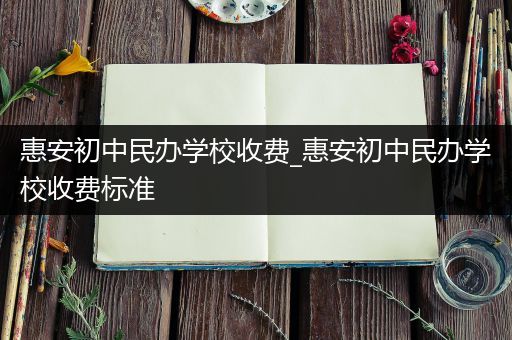 惠安初中民办学校收费_惠安初中民办学校收费标准